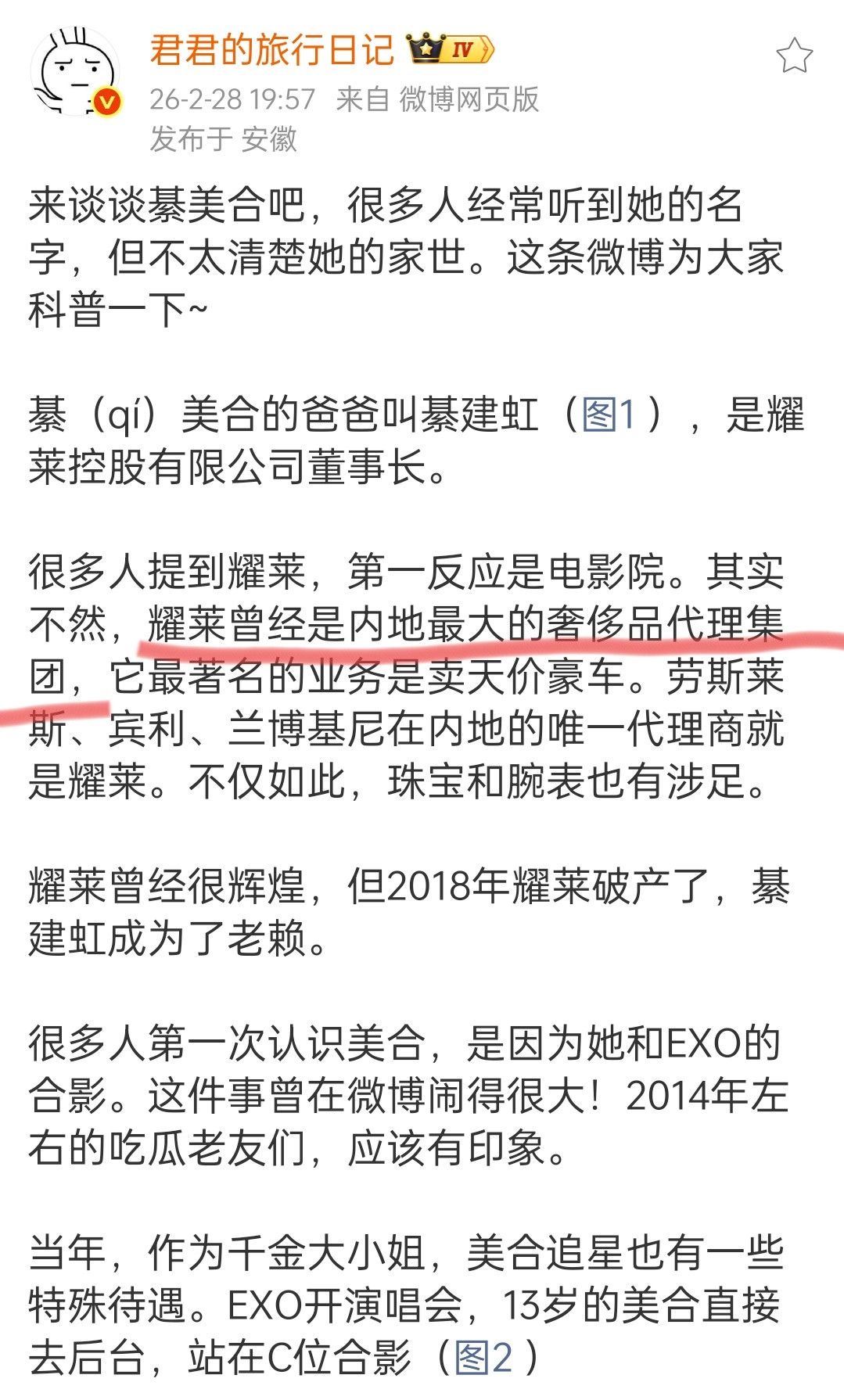 君君的旅行日记 IV
26-2-28 19:57 来自 微博网页版
发布于 安徽

来谈谈綦美合吧，很多人经常听到她的名字，但不太清楚她的家世。这条微博为大家科普一下~

綦（qí）美合的爸爸叫綦建虹（图1），是耀莱控股有限公司董事长。

很多人提到耀莱，第一反应是电影院。其实不然，耀莱曾经是内地最大的奢侈品代理集团，它最著名的业务是卖天价豪车。劳斯莱斯、宾利、兰博基尼在内地的唯一代理商就是耀莱。不仅如此，珠宝和腕表也有涉足。

耀莱曾经很辉煌，但2018年耀莱破产了，綦建虹成为了老赖。

很多人第一次认识美合，是因为她和EXO的合影。这件事曾在微博闹得很大！2014年左右的吃瓜老友们，应该有印象。

当年，作为千金大小姐，美合追星也有一些特殊待遇。EXO开演唱会，13岁的美合直接去后台，站在C位合影（图2）